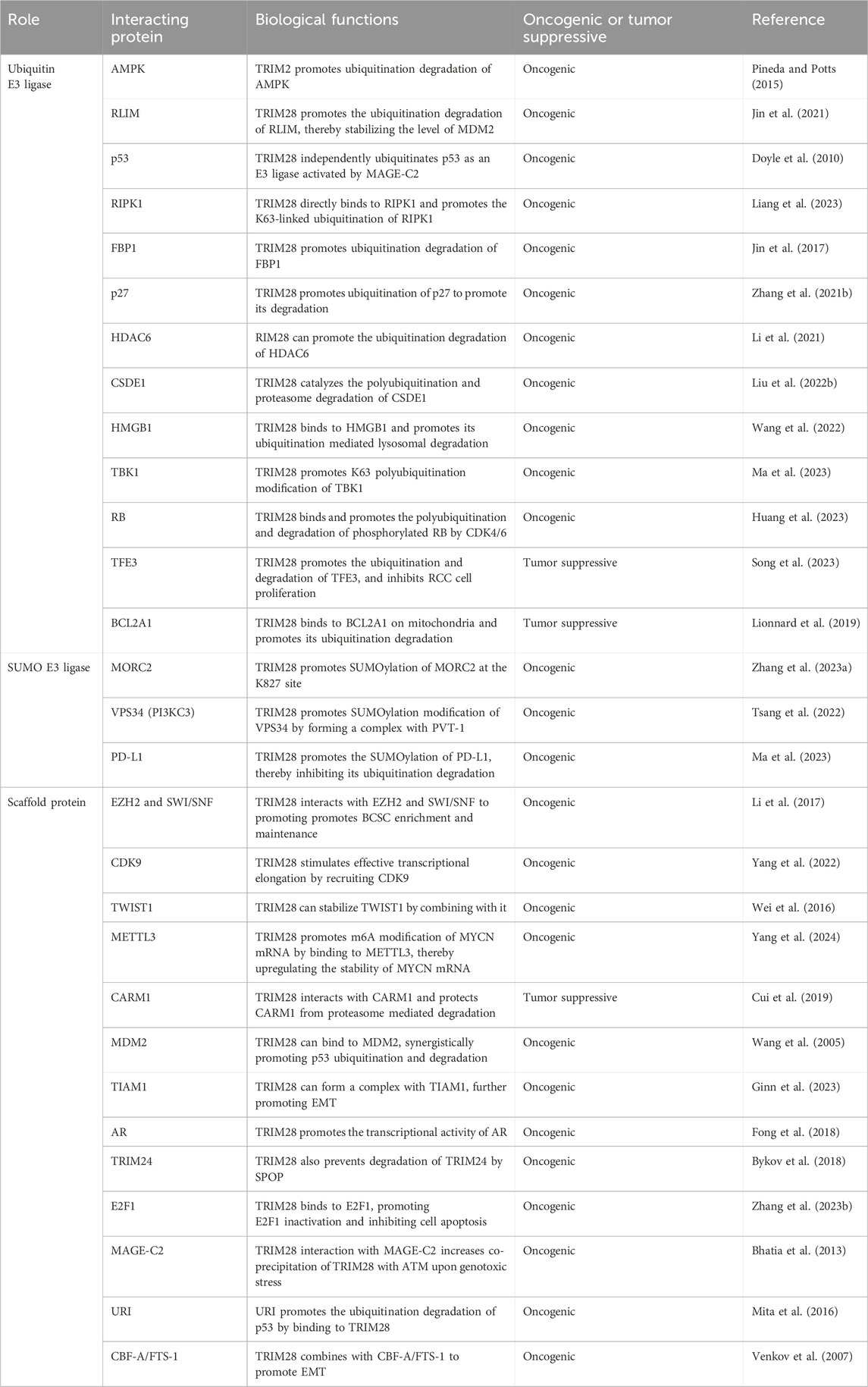 | Role | Interacting protein | Biological functions | Oncogenic or tumor suppressive | Reference |
|---|---|---|---|---|
| Ubiquitin E3 ligase | AMPK | TRIM2 promotes ubiquitination degradation of AMPK | Oncogenic | Pineda and Potts (2015) |
| | RLIM | TRIM28 promotes the ubiquitination degradation of RLIM, thereby stabilizing the level of MDM2 | Oncogenic | Jin et al. (2021) |
| | p53 | TRIM28 independently ubiquitinates p53 as an E3 ligase activated by MAGE-C2 | Oncogenic | Doyle et al. (2010) |
| | RIPK1 | TRIM28 directly binds to RIPK1 and promotes the K63-linked ubiquitination of RIPK1 | Oncogenic | Liang et al. (2023) |
| | FBP1 | TRIM28 promotes ubiquitination degradation of FBP1 | Oncogenic | Jin et al. (2017) |
| | p27 | TRIM28 promotes ubiquitination of p27 to promote its degradation | Oncogenic | Zhang et al. (2021b) |
| | HDAC6 | RIM28 can promote the ubiquitination degradation of HDAC6 | Oncogenic | Li et al. (2021) |
| | CSDE1 | TRIM28 catalyzes the polyubiquitination and proteasome degradation of CSDE1 | Oncogenic | Liu et al. (2022b) |
| | HMGB1 | TRIM28 binds to HMGB1 and promotes its ubiquitination mediated lysosomal degradation | Oncogenic | Wang et al. (2022) |
| | TBK1 | TRIM28 promotes K63 polyubiquitination modification of TBK1 | Oncogenic | Ma et al. (2023) |
| | RB | TRIM28 binds and promotes the polyubiquitination and degradation of phosphorylated RB by CDK4/6 | Oncogenic | Huang et al. (2023) |
| | TFE3 | TRIM28 promotes the ubiquitination and degradation of TFE3, and inhibits RCC cell proliferation | Tumor suppressive | Song et al. (2023) |
| | BCL2A1 | TRIM28 binds to BCL2A1 on mitochondria and promotes its ubiquitination degradation | Tumor suppressive | Lionnard et al. (2019) |
| SUMO E3 ligase | MORC2 | TRIM28 promotes SUMOylation of MORC2 at the K827 site | Oncogenic | Zhang et al. (2023a) |
| | VPS34 (PI3KC3) | TRIM28 promotes SUMOylation modification of VPS34 by forming a complex with PVT-1 | Oncogenic | Tsang et al. (2022) |
| | PD-L1 | TRIM28 promotes the SUMOylation of PD-L1, thereby inhibiting its ubiquitination degradation | Oncogenic | Ma et al. (2023) |
| Scaffold protein | EZH2 and SWI/SNF | TRIM28 interacts with EZH2 and SWI/SNF to promoting promotes BCSC enrichment and maintenance | Oncogenic | Li et al. (2017) |
| | CDK9 | TRIM28 stimulates effective transcriptional elongation by recruiting CDK9 | Oncogenic | Yang et al. (2022) |
| | TWIST1 | TRIM28 can stabilize TWIST1 by combining with it | Oncogenic | Wei et al. (2016) |
| | METTL3 | TRIM28 promotes m6A modification of MYCN mRNA by binding to METTL3, thereby upregulating the stability of MYCN mRNA | Oncogenic | Yang et al. (2024) |
| | CARM1 | TRIM28 interacts with CARM1 and protects CARM1 from proteasome mediated degradation | Tumor suppressive | Cui et al. (2019) |
| | MDM2 | TRIM28 can bind to MDM2, synergistically promoting p53 ubiquitination and degradation | Oncogenic | Wang et al. (2005) |
| | TIAM1 | TRIM28 can form a complex with TIAM1, further promoting EMT | Oncogenic | Ginn et al. (2023) |
| | AR | TRIM28 promotes the transcriptional activity of AR | Oncogenic | Fong et al. (2018) |
| | TRIM24 | TRIM28 also prevents degradation of TRIM24 by SPOP | Oncogenic | Bykov et al. (2018) |
| | E2F1 | TRIM28 binds to E2F1, promoting E2F1 inactivation and inhibiting cell apoptosis | Oncogenic | Zhang et al. (2023b) |
| | MAGE-C2 | TRIM28 interaction with MAGE-C2 increases co-precipitation of TRIM28 with ATM upon genotoxic stress | Oncogenic | Bhatia et al. (2013) |
| | URI | URI promotes the ubiquitination degradation of p53 by binding to TRIM28 | Oncogenic | Mita et al. (2016) |
| | CBF-A/FTS-1 | TRIM28 combines with CBF-A/FTS-1 to promote EMT | Oncogenic | Venkov et al. (2007) |